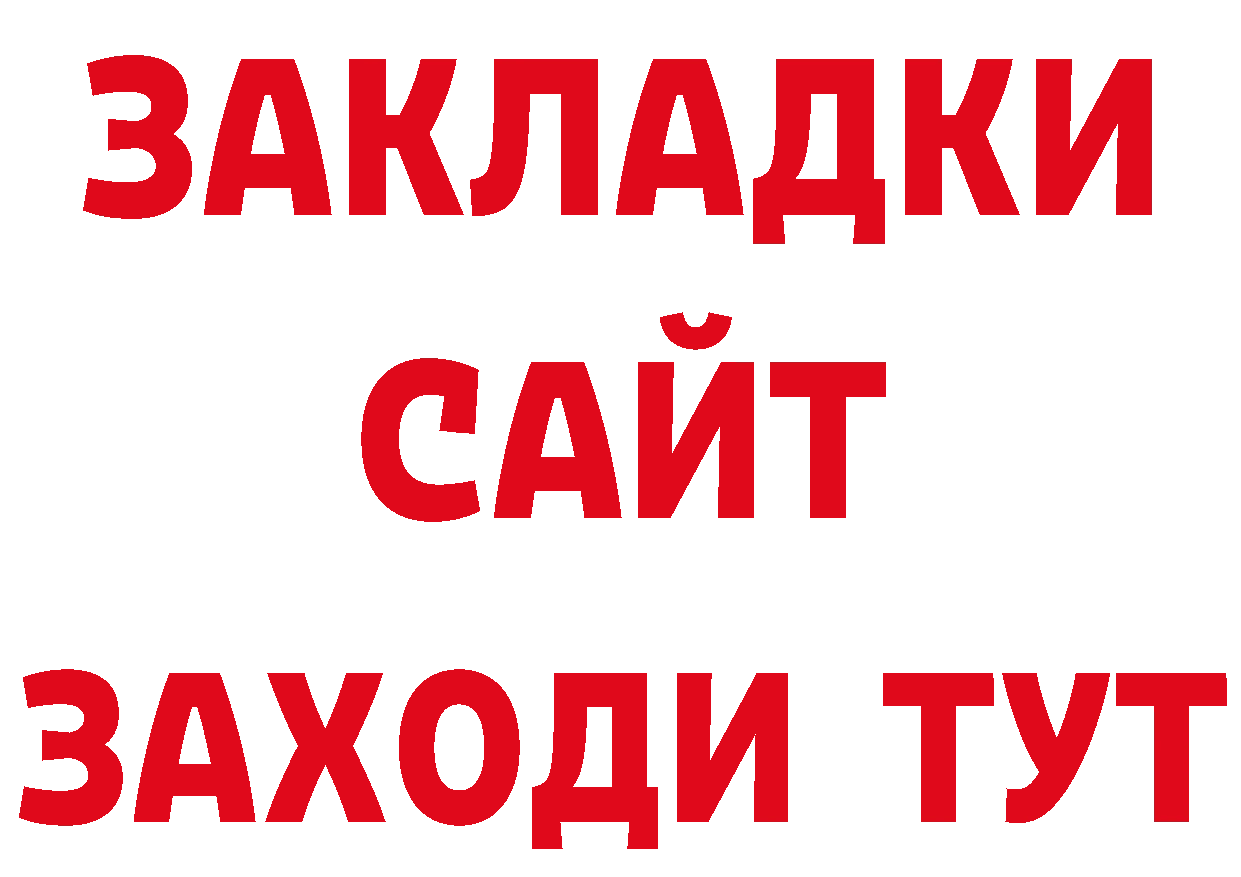 ЗАКЛАДКИ
САЙТ
ЗАХОДИ ТУТ